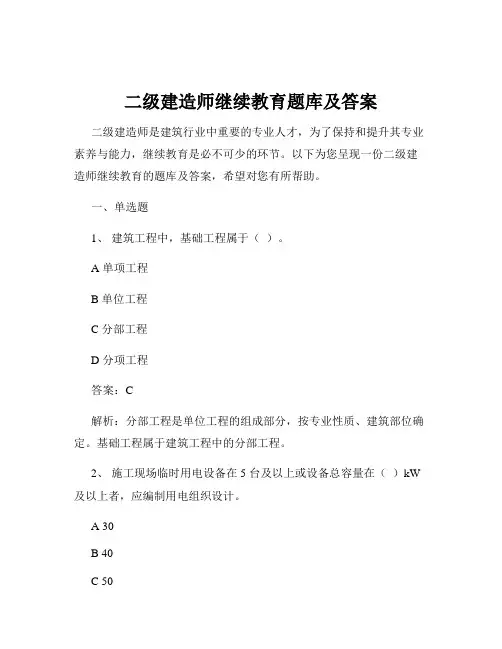 二级建造师继续教育题库及答案

二级建造师是建筑行业中重要的专业人才，为了保持和提升其专业素养与能力，继续教育是必不可少的环节。以下为您呈现一份二级建造师继续教育的题库及答案，希望对您有所帮助。

一、单选题

1、 建筑工程中，基础工程属于（ ）。

A 单项工程

B 单位工程

C 分部工程

D 分项工程

答案：C

解析：分部工程是单位工程的组成部分，按专业性质、建筑部位确定。基础工程属于建筑工程中的分部工程。

2、 施工现场临时用电设备在 5 台及以上或设备总容量在（ ）kW 及以上者，应编制用电组织设计。

A 30

B 40

C 50